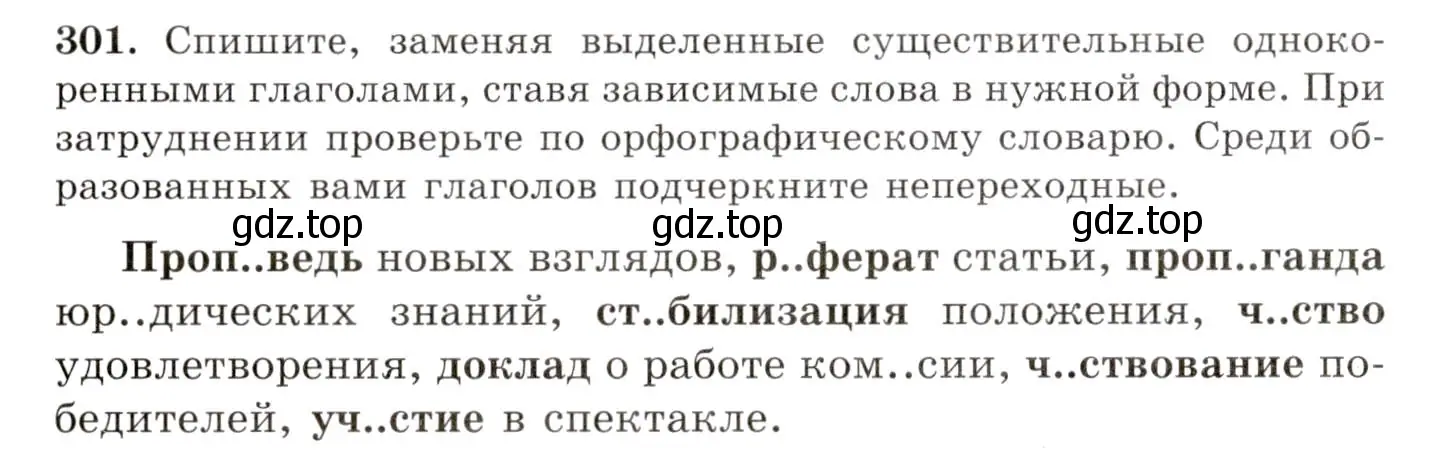 301. Спишите, заменяя выделенные существительные однокоренными глаголами, ставя зависимые слова в нужной форме. При затруднении проверьте по орфографическому словарю. Среди образованных вами глаголов подчеркните непереходные.

gdz.top gdz.top gdz.top

Проп..ведь новых взглядов, р..ферат статьи, проп..ганда юр..дических знаний, ст..билизация положения, ч..ство удовлетворения, доклад о работе ком..сии, ч..ствование победителей, уч..стие в спектакле.